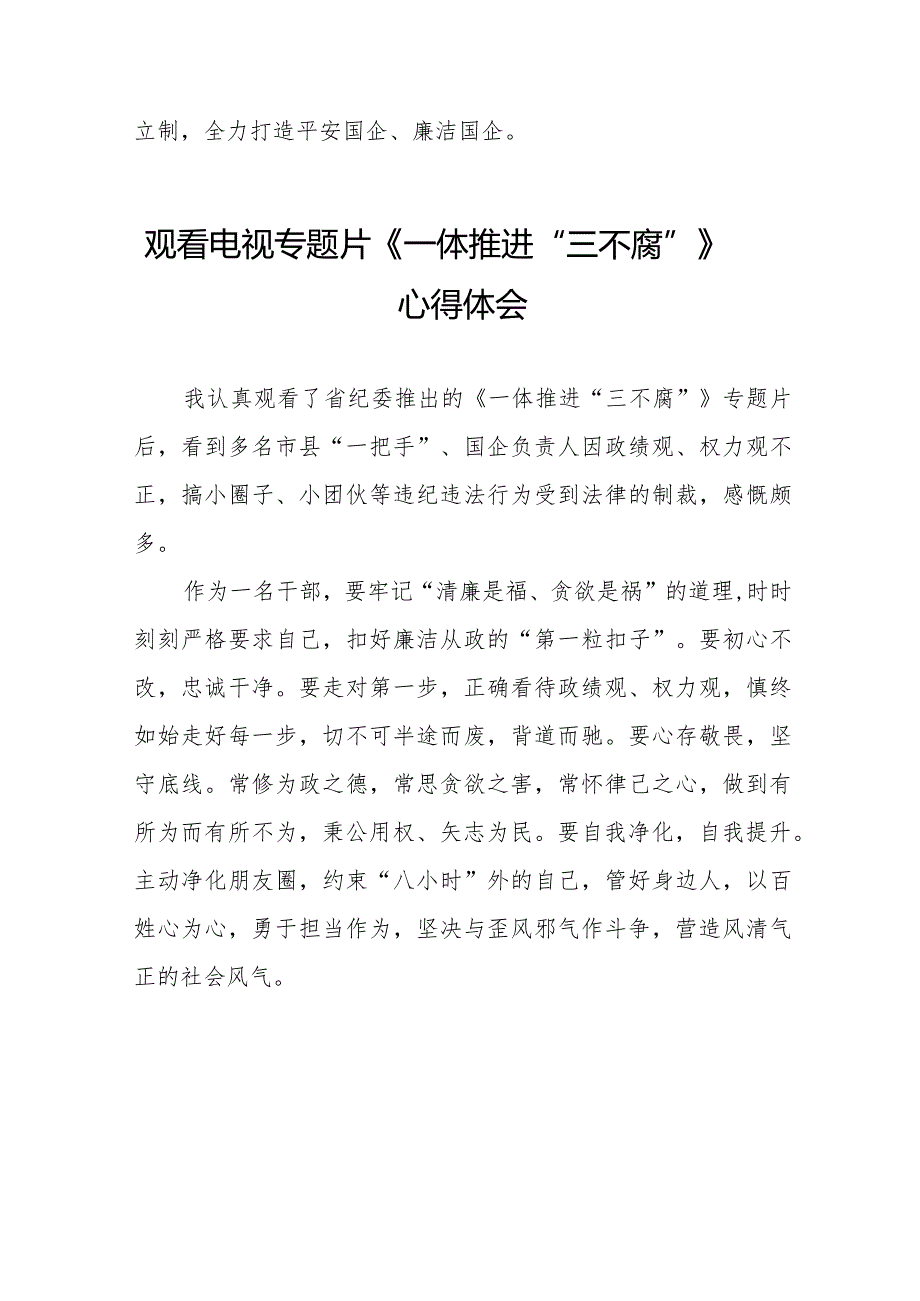 立制，全力打造平安国企、廉洁国企。

观看电视专题片《一体推进“三不腐”》心得体会

我认真观看了省纪委推出的《一体推进“三不腐”》专题片后，看到多名市县“一把手”、国企负责人因政绩观、权力观不正，搞小圈子、小团伙等违纪违法行为受到法律的制裁，感慨颇多。

作为一名干部，要牢记“清廉是福、贪欲是祸”的道理,时时刻刻严格要求自己，扣好廉洁从政的“第一粒扣子”。要初心不改，忠诚干净。要走对第一步，正确看待政绩观、权力观，慎终如始走好每一步，切不可半途而废，背道而驰。要心存敬畏，坚守底线。常修为政之德，常思贪欲之害，常怀律己之心，做到有所为而有所不为，秉公用权、矢志为民。要自我净化，自我提升。主动净化朋友圈，约束“八小时”外的自己，管好身边人，以百姓心为心，勇于担当作为，坚决与歪风邪气作斗争，营造风清气正的社会风气。